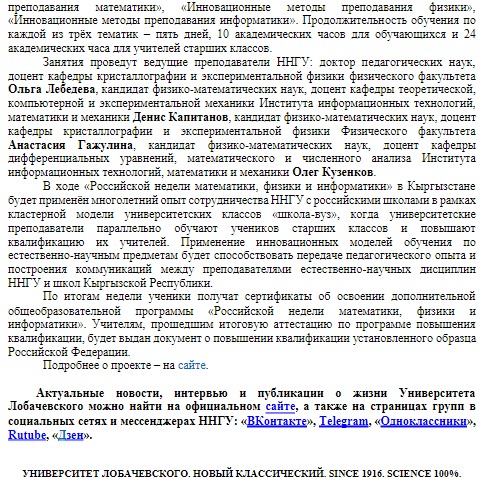 преподавания математики», «Инновационные методы преподавания физики», «Инновационные методы преподавания информатики». Продолжительность обучения по каждой из трёх тематик – пять дней, 10 академических часов для обучающихся и 24 академических часа для учителей старших классов.

Занятия проведут ведущие преподаватели ННГУ: доктор педагогических наук, доцент кафедры кристаллографии и экспериментальной физики физического факультета Ольга Лебедева, кандидат физико-математических наук, доцент кафедры теоретической, компьютерной и экспериментальной механики Института информационных технологий, математики и механики Денис Капитанов, кандидат физико-математических наук, доцент кафедры кристаллографии и экспериментальной физики Физического факультета Анастасия Гажулина, кандидат физико-математических наук, доцент кафедры дифференциальных уравнений, математического и численного анализа Института информационных технологий, математики и механики Олег Кузенков.

В ходе «Российской недели математики, физики и информатики» в Кыргызстане будет применён многолетний опыт сотрудничества ННГУ с российскими школами в рамках кластерной модели университетских классов «школа-вуз», когда университетские преподаватели параллельно обучают учеников старших классов и повышают квалификацию их учителей. Применение инновационных моделей обучения по естественно-научным предметам будет способствовать передаче педагогического опыта и построения коммуникаций между преподавателями естественно-научных дисциплин ННГУ и школ Кыргызской Республики.

По итогам недели ученики получат сертификаты об освоении дополнительной общеобразовательной программы «Российской недели математики, физики и информатики». Учителям, прошедшим итоговую аттестацию по программе повышения квалификации, будет выдан документ о повышении квалификации установленного образца Российской Федерации.

Подробнее о проекте – на сайте.

Актуальные новости, интервью и публикации о жизни Университета Лобачевского можно найти на официальном сайте, а также на страницах групп в социальных сетях и мессенджерах ННГУ: «ВКонтакте», Telegram, «Одноклассники», Rutube, «Дзен».

УНИВЕРСИТЕТ ЛОБАЧЕВСКОГО. НОВЫЙ КЛАССИЧЕСКИЙ. SINCE 1916. SCIENCE 100%.